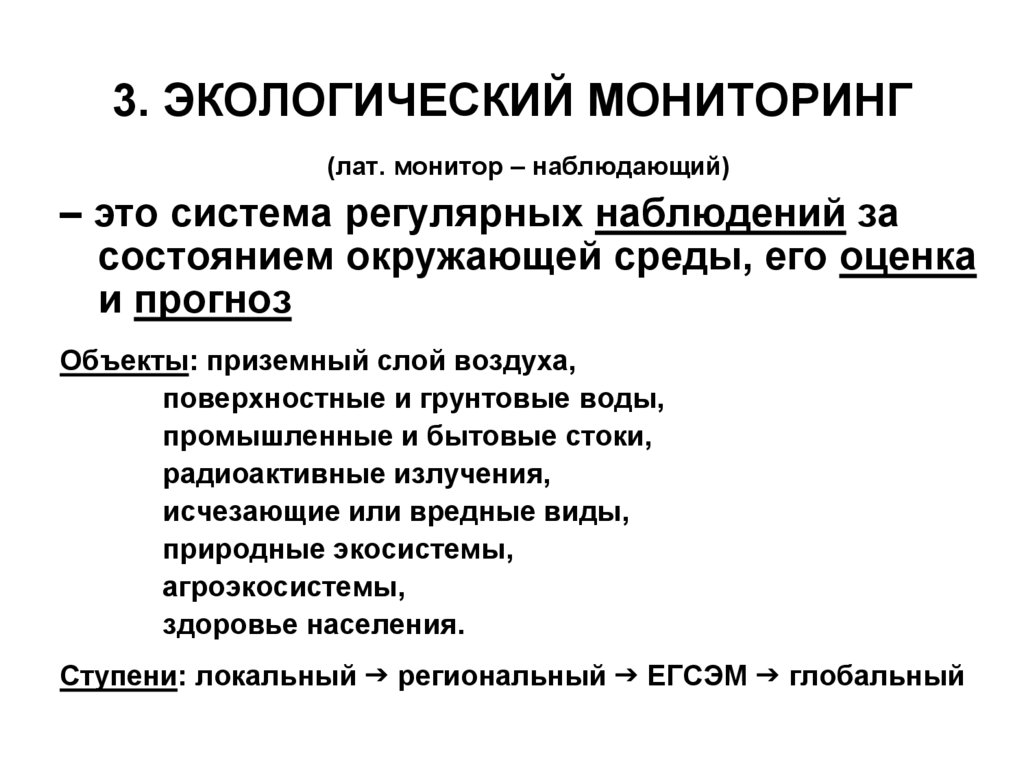 3. ЭКОЛОГИЧЕСКИЙ МОНИТОРИНГ

(лат. монитор – наблюдающий)

– это система регулярных наблюдений за состоянием окружающей среды, его оценка и прогноз

Объекты: приземный слой воздуха,
поверхностные и грунтовые воды,
промышленные и бытовые стоки,
радиоактивные излучения,
исчезающие или вредные виды,
природные экосистемы,
агроэкосистемы,
здоровье населения.

Ступени: локальный → региональный → ЕГСЭМ → глобальный